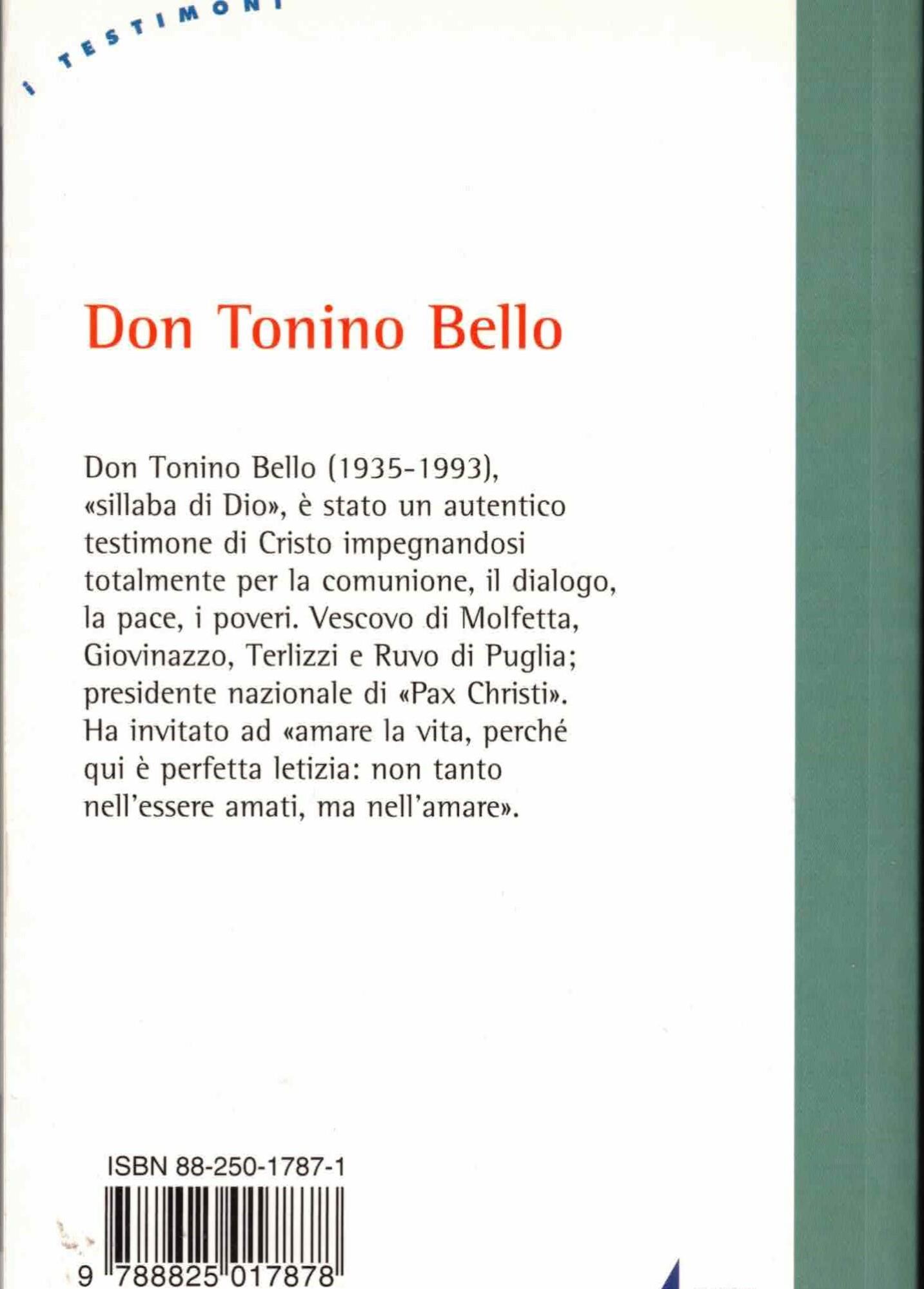 I TESTIMONI

Don Tonino Bello

Don Tonino Bello (1935-1993), «sillaba di Dio», è stato un autentico testimone di Cristo impegnandosi totalmente per la comunione, il dialogo, la pace, i poveri. Vescovo di Molfetta, Giovinazzo, Terlizzi e Ruvo di Puglia; presidente nazionale di «Pax Christi». Ha invitato ad «amare la vita, perché qui è perfetta letizia: non tanto nell'essere amati, ma nell'amare».

ISBN 88-250-1787-1

9 788825 017878